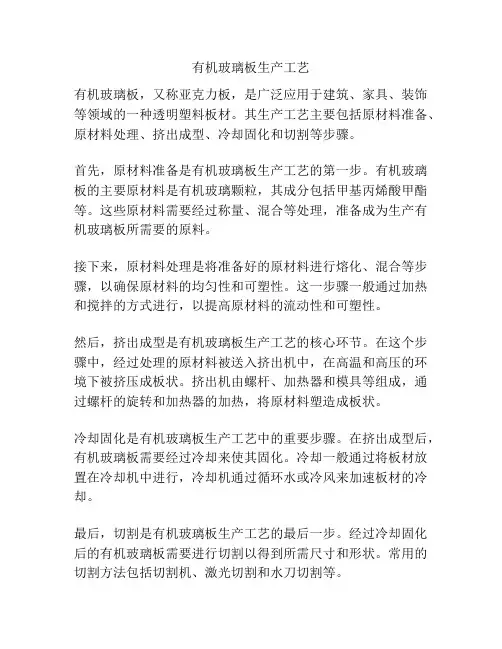 有机玻璃板生产工艺

有机玻璃板，又称亚克力板，是广泛应用于建筑、家具、装饰等领域的一种透明塑料板材。其生产工艺主要包括原材料准备、原材料处理、挤出成型、冷却固化和切割等步骤。

首先，原材料准备是有机玻璃板生产工艺的第一步。有机玻璃板的主要原材料是有机玻璃颗粒，其成分包括甲基丙烯酸甲酯等。这些原材料需要经过称量、混合等处理，准备成为生产有机玻璃板所需要的原料。

接下来，原材料处理是将准备好的原材料进行熔化、混合等步骤，以确保原材料的均匀性和可塑性。这一步骤一般通过加热和搅拌的方式进行，以提高原材料的流动性和可塑性。

然后，挤出成型是有机玻璃板生产工艺的核心环节。在这个步骤中，经过处理的原材料被送入挤出机中，在高温和高压的环境下被挤压成板状。挤出机由螺杆、加热器和模具等组成，通过螺杆的旋转和加热器的加热，将原材料塑造成板状。

冷却固化是有机玻璃板生产工艺中的重要步骤。在挤出成型后，有机玻璃板需要经过冷却来使其固化。冷却一般通过将板材放置在冷却机中进行，冷却机通过循环水或冷风来加速板材的冷却。

最后，切割是有机玻璃板生产工艺的最后一步。经过冷却固化后的有机玻璃板需要进行切割以得到所需尺寸和形状。常用的切割方法包括切割机、激光切割和水刀切割等。